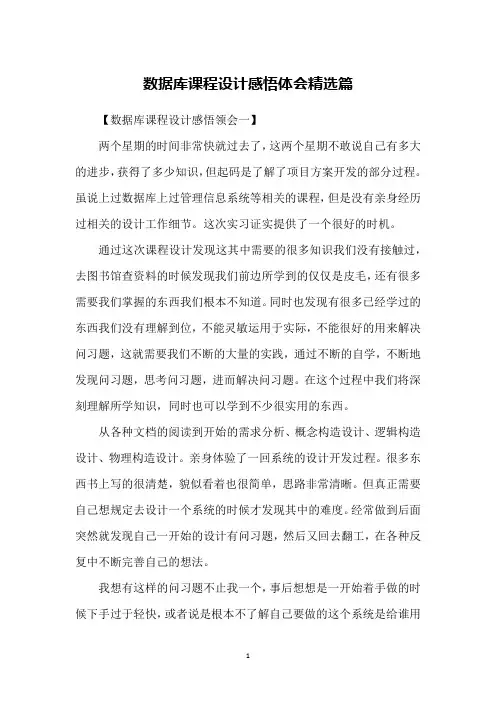 数据库课程设计感悟体会精选篇

【数据库课程设计感悟领会一】

两个星期的时间非常快就过去了，这两个星期不敢说自己有多大的进步，获得了多少知识，但起码是了解了项目方案开发的部分过程。虽说上过数据库上过管理信息系统等相关的课程，但是没有亲身经历过相关的设计工作细节。这次实习证实提供了一个很好的时机。

通过这次课程设计发现这其中需要的很多知识我们没有接触过，去图书馆查资料的时候发现我们前边所学到的仅仅是皮毛，还有很多需要我们掌握的东西我们根本不知道。同时也发现有很多已经学过的东西我们没有理解到位，不能灵敏运用于实际，不能很好的用来解决问习题，这就需要我们不断的大量的实践，通过不断的自学，不断地发现问习题，思考问习题，进而解决问习题。在这个过程中我们将深刻理解所学知识，同时也可以学到不少很实用的东西。

从各种文档的阅读到开始的需求分析、概念构造设计、逻辑构造设计、物理构造设计。亲身体验了一回系统的设计开发过程。很多东西书上写的很清楚，貌似看着也很简单，思路非常清晰。但真正需要自己想规定去设计一个系统的时候才发现其中的难度。经常做到后面突然就发现自己一开始的设计有问习题，然后又回去翻工，在各种反复中不断完善自己的想法。

我想有这样的问习题不止我一个，事后想想是一开始着手做的时候下手过于轻快，或者说是根本不了解自己要做的这个系统是给谁用

1